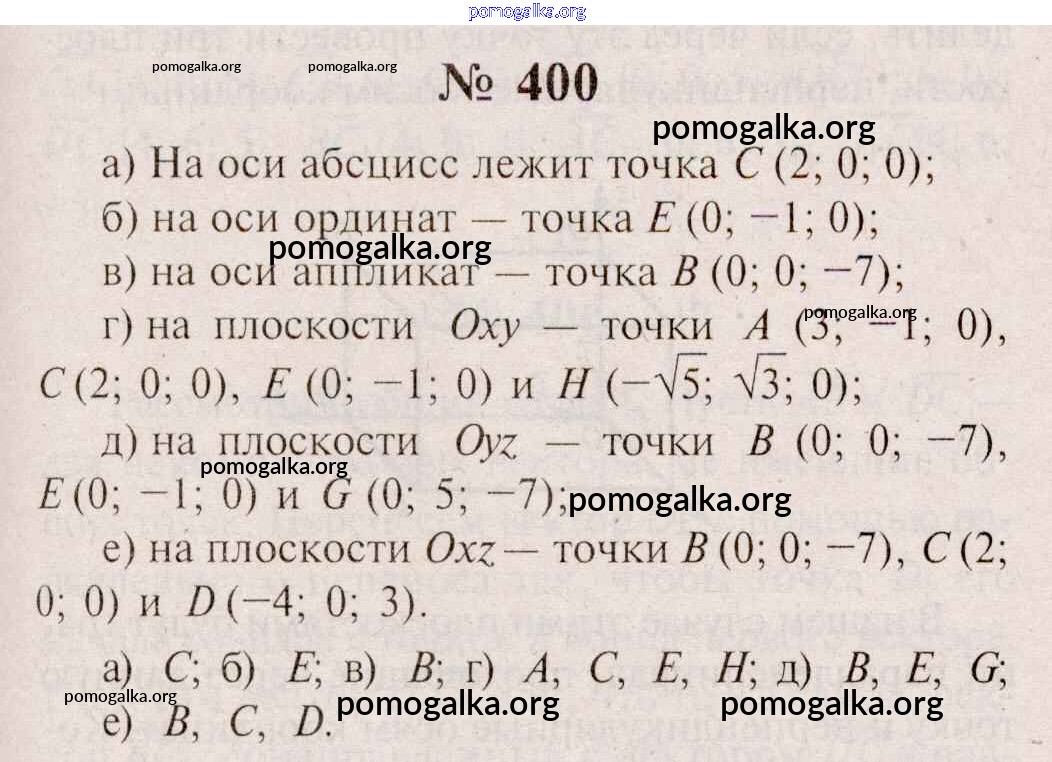 № 400

а) На оси абсцисс лежит точка $C(2; 0; 0)$;

б) на оси ординат — точка $E(0; -1; 0)$;

в) на оси аппликат — точка $B(0; 0; -7)$;

г) на плоскости $Oxy$ — точки $A(3; -1; 0)$, $C(2; 0; 0)$, $E(0; -1; 0)$ и $H(-\sqrt{5}; \sqrt{3}; 0)$;

д) на плоскости $Oyz$ — точки $B(0; 0; -7)$, $E(0; -1; 0)$ и $G(0; 5; -7)$;

е) на плоскости $Oxz$ — точки $B(0; 0; -7)$, $C(2; 0; 0)$ и $D(-4; 0; 3)$.

а) $C$; б) $E$; в) $B$; г) $A$, $C$, $E$, $H$; д) $B$, $E$, $G$; е) $B$, $C$, $D$.

pomogalka.org